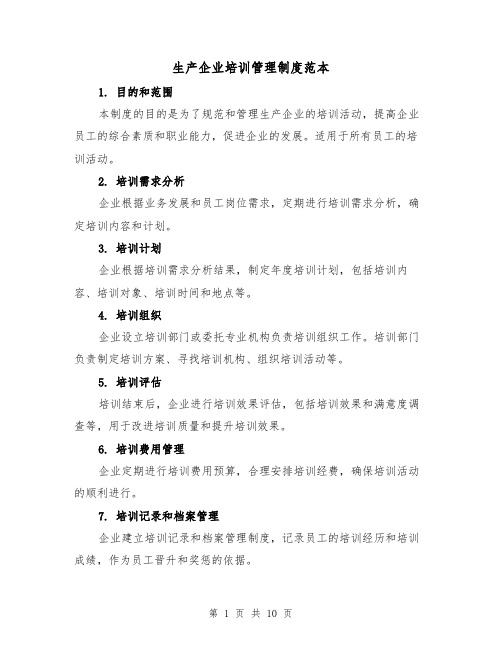 生产企业培训管理制度范本

1. 目的和范围

本制度的目的是为了规范和管理生产企业的培训活动，提高企业员工的综合素质和职业能力，促进企业的发展。适用于所有员工的培训活动。

2. 培训需求分析

企业根据业务发展和员工岗位需求，定期进行培训需求分析，确定培训内容和计划。

3. 培训计划

企业根据培训需求分析结果，制定年度培训计划，包括培训内容、培训对象、培训时间和地点等。

4. 培训组织

企业设立培训部门或委托专业机构负责培训组织工作。培训部门负责制定培训方案、寻找培训机构、组织培训活动等。

5. 培训评估

培训结束后，企业进行培训效果评估，包括培训效果和满意度调查等，用于改进培训质量和提升培训效果。

6. 培训费用管理

企业定期进行培训费用预算，合理安排培训经费，确保培训活动的顺利进行。

7. 培训记录和档案管理

企业建立培训记录和档案管理制度，记录员工的培训经历和培训成绩，作为员工晋升和奖惩的依据。

第 1 页 共 10 页